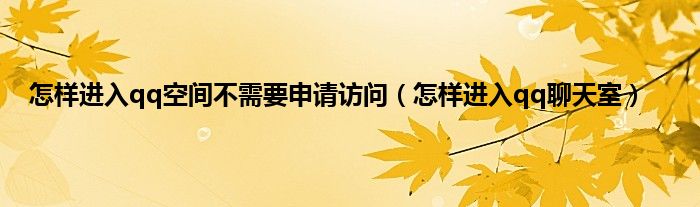 怎样进入qq空间不需要申请访问（怎样进入qq聊天室）